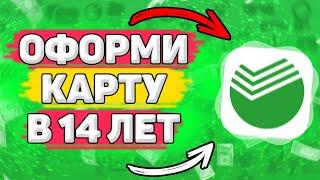 ОФОРМИ
КАРТУ
В 14 ЛЕТ